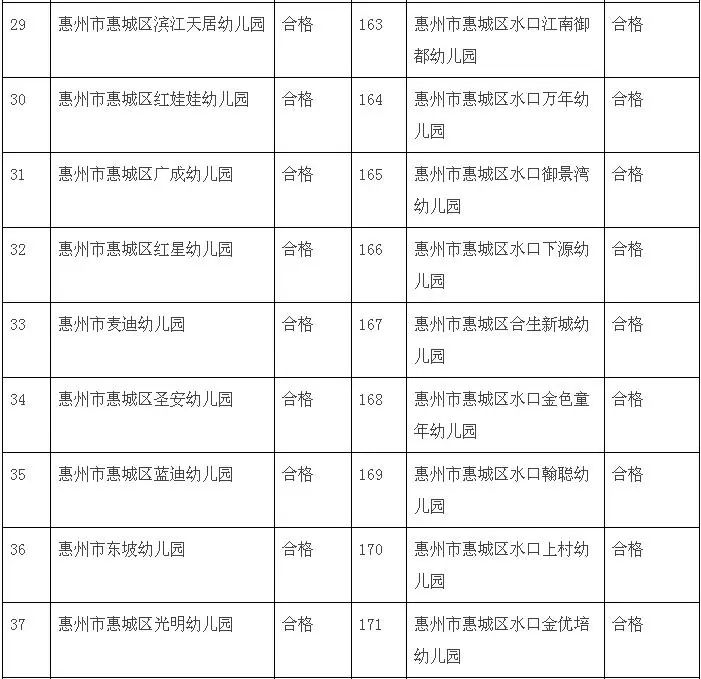 | 29 | 惠州市惠城区滨江天居幼儿园 | 合格 | 163 | 惠州市惠城区水口江南御都幼儿园 | 合格 |
|---|---|---|---|---|---|
| 30 | 惠州市惠城区红娃娃幼儿园 | 合格 | 164 | 惠州市惠城区水口万年幼儿园 | 合格 |
| 31 | 惠州市惠城区广成幼儿园 | 合格 | 165 | 惠州市惠城区水口御景湾幼儿园 | 合格 |
| 32 | 惠州市惠城区红星幼儿园 | 合格 | 166 | 惠州市惠城区水口下源幼儿园 | 合格 |
| 33 | 惠州市麦迪幼儿园 | 合格 | 167 | 惠州市惠城区合生新城幼儿园 | 合格 |
| 34 | 惠州市惠城区圣安幼儿园 | 合格 | 168 | 惠州市惠城区水口金色童年幼儿园 | 合格 |
| 35 | 惠州市惠城区蓝迪幼儿园 | 合格 | 169 | 惠州市惠城区水口翰聪幼儿园 | 合格 |
| 36 | 惠州市东坡幼儿园 | 合格 | 170 | 惠州市惠城区水口上村幼儿园 | 合格 |
| 37 | 惠州市惠城区光明幼儿园 | 合格 | 171 | 惠州市惠城区水口金优培幼儿园 | 合格 |